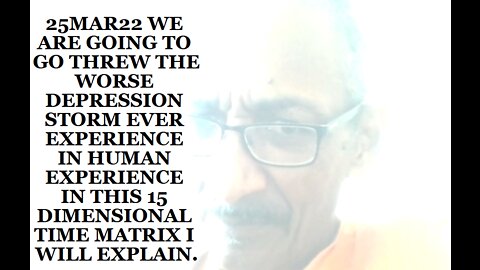 25MAR22 WE ARE GOING TO GO THREW THE WORSE DEPRESSION STORM EVER EXPERIENCE IN HUMAN EXPERIENCE IN THIS 15 DIMENSIONAL TIME MATRIX I WILL EXPLAIN.